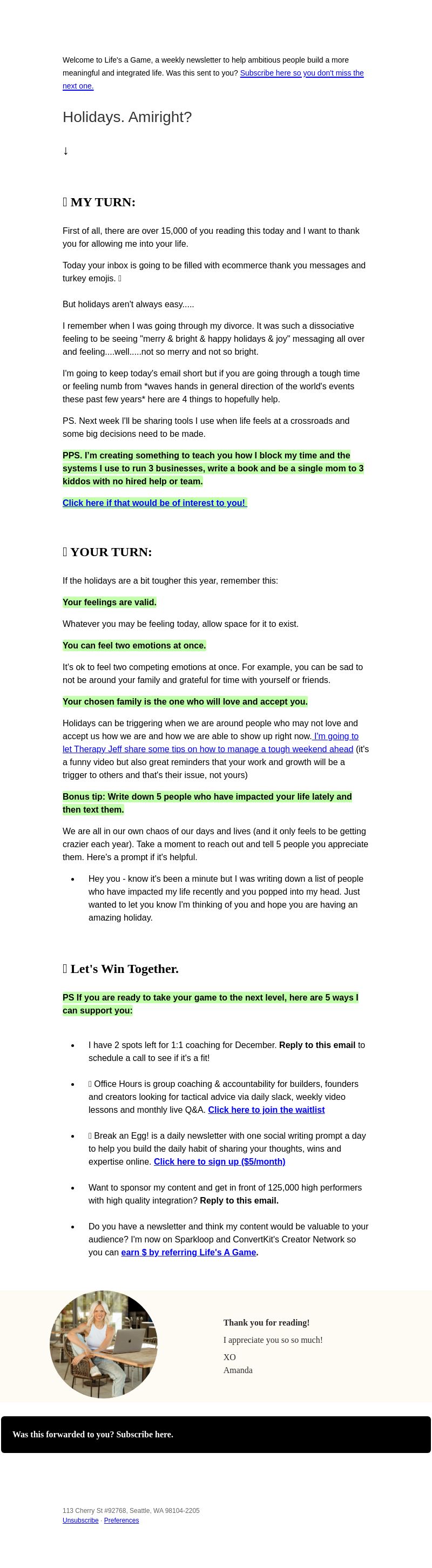 Welcome to Life's a Game, a weekly newsletter to help ambitious people build a more meaningful and integrated life. Was this sent to you? Subscribe here so you don't miss the next one.

Holidays. Amiright?

↓

MY TURN:

First of all, there are over 15,000 of you reading this today and I want to thank you for allowing me into your life.

Today your inbox is going to be filled with ecommerce thank you messages and turkey emojis.

But holidays aren't always easy.....

I remember when I was going through my divorce. It was such a dissociative feeling to be seeing "merry & bright & happy holidays & joy" messaging all over and feeling....well.....not so merry and not so bright.

I'm going to keep today's email short but if you are going through a tough time or feeling numb from *waves hands in general direction of the world's events these past few years* here are 4 things to hopefully help.

PS. Next week I'll be sharing tools I use when life feels at a crossroads and some big decisions need to be made.

PPS. I'm creating something to teach you how I block my time and the systems I use to run 3 businesses, write a book and be a single mom to 3 kiddos with no hired help or team.

Click here if that would be of interest to you!

YOUR TURN:

If the holidays are a bit tougher this year, remember this:

Your feelings are valid.

Whatever you may be feeling today, allow space for it to exist.

You can feel two emotions at once.

It's ok to feel two competing emotions at once. For example, you can be sad to not be around your family and grateful for time with yourself or friends.

Your chosen family is the one who will love and accept you.

Holidays can be triggering when we are around people who may not love and accept us how we are and how we are able to show up right now. I'm going to let Therapy Jeff share some tips on how to manage a tough weekend ahead (it's a funny video but also great reminders that your work and growth will be a trigger to others and that's their issue, not yours)

Bonus tip: Write down 5 people who have impacted your life lately and then text them.

We are all in our own chaos of our days and lives (and it only feels to be getting crazier each year). Take a moment to reach out and tell 5 people you appreciate them. Here's a prompt if it's helpful.

• Hey you - know it's been a minute but I was writing down a list of people who have impacted my life recently and you popped into my head. Just wanted to let you know I'm thinking of you and hope you are having an amazing holiday.

Let's Win Together.

PS If you are ready to take your game to the next level, here are 5 ways I can support you:

• I have 2 spots left for 1:1 coaching for December. Reply to this email to schedule a call to see if it's a fit!

• Office Hours is group coaching & accountability for builders, founders and creators looking for tactical advice via daily slack, weekly video lessons and monthly live Q&A. Click here to join the waitlist

• Break an Egg! is a daily newsletter with one social writing prompt a day to help you build the daily habit of sharing your thoughts, wins and expertise online. Click here to sign up ($5/month)

• Want to sponsor my content and get in front of 125,000 high performers with high quality integration? Reply to this email.

• Do you have a newsletter and think my content would be valuable to your audience? I'm now on Sparkloop and ConvertKit's Creator Network so you can earn $ by referring Life's A Game.

Thank you for reading!

I appreciate you so so much!

XO
Amanda

Was this forwarded to you? Subscribe here.

113 Cherry St #92768, Seattle, WA 98104-2205
Unsubscribe · Preferences